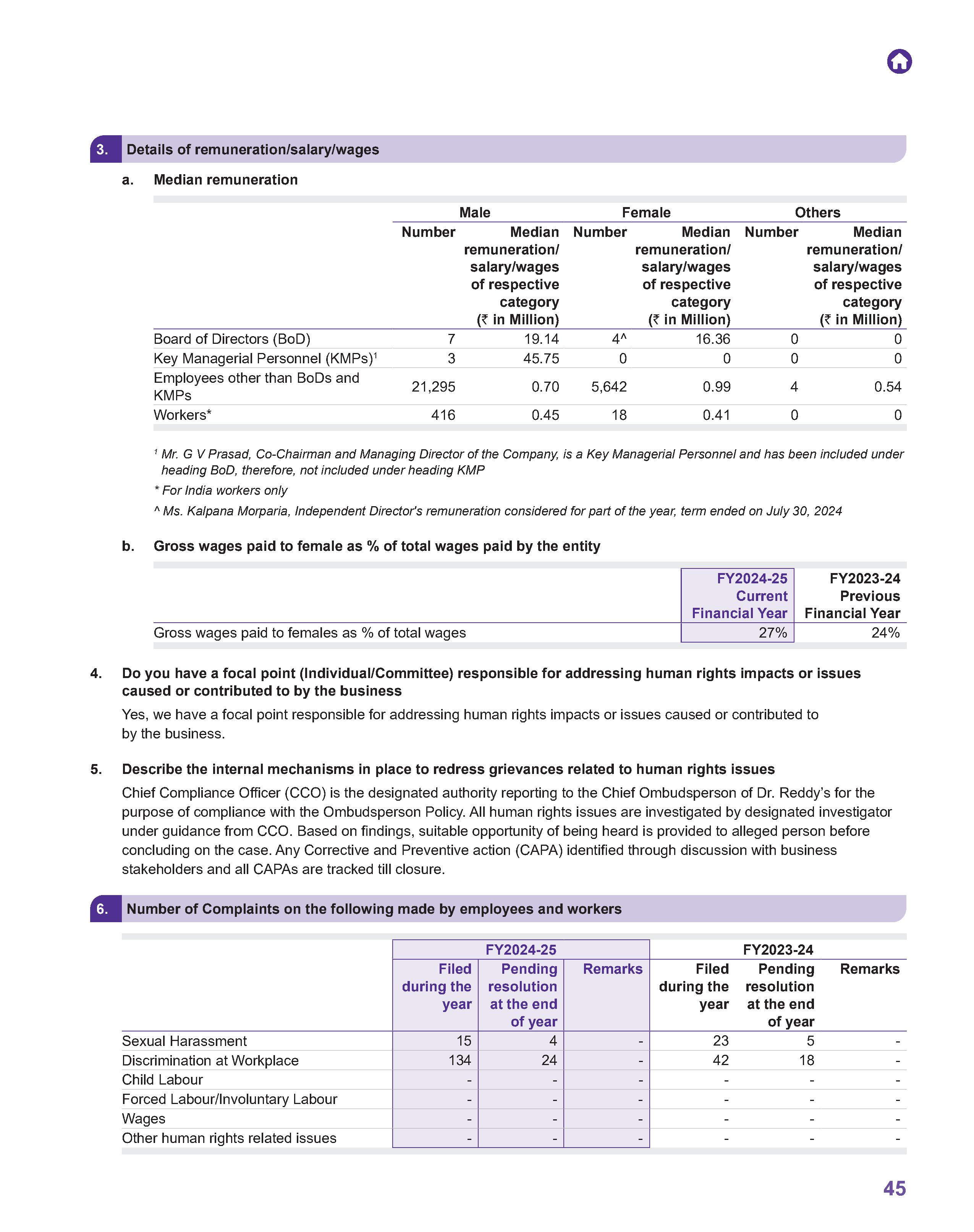 3. Details of remuneration/salary/wages

a. Median remuneration

| | Male Number | Male Median remuneration/ salary/wages of respective category (₹ in Million) | Female Number | Female Median remuneration/ salary/wages of respective category (₹ in Million) | Others Number | Others Median remuneration/ salary/wages of respective category (₹ in Million) |
|---|---|---|---|---|---|---|
| Board of Directors (BoD) | 7 | 19.14 | 4^ | 16.36 | 0 | 0 |
| Key Managerial Personnel (KMPs)$^1$ | 3 | 45.75 | 0 | 0 | 0 | 0 |
| Employees other than BoDs and KMPs | 21,295 | 0.70 | 5,642 | 0.99 | 4 | 0.54 |
| Workers* | 416 | 0.45 | 18 | 0.41 | 0 | 0 |

$^1$ Mr. G V Prasad, Co-Chairman and Managing Director of the Company, is a Key Managerial Personnel and has been included under heading BoD, therefore, not included under heading KMP

* For India workers only

^ Ms. Kalpana Morparia, Independent Director's remuneration considered for part of the year, term ended on July 30, 2024

b. Gross wages paid to female as % of total wages paid by the entity

| | FY2024-25 Current Financial Year | FY2023-24 Previous Financial Year |
|---|---|---|
| Gross wages paid to females as % of total wages | 27% | 24% |

4. Do you have a focal point (Individual/Committee) responsible for addressing human rights impacts or issues caused or contributed to by the business

Yes, we have a focal point responsible for addressing human rights impacts or issues caused or contributed to by the business.

5. Describe the internal mechanisms in place to redress grievances related to human rights issues

Chief Compliance Officer (CCO) is the designated authority reporting to the Chief Ombudsperson of Dr. Reddy's for the purpose of compliance with the Ombudsperson Policy. All human rights issues are investigated by designated investigator under guidance from CCO. Based on findings, suitable opportunity of being heard is provided to alleged person before concluding on the case. Any Corrective and Preventive action (CAPA) identified through discussion with business stakeholders and all CAPAs are tracked till closure.

6. Number of Complaints on the following made by employees and workers

| | FY2024-25 Filed during the year | FY2024-25 Pending resolution at the end of year | FY2024-25 Remarks | FY2023-24 Filed during the year | FY2023-24 Pending resolution at the end of year | FY2023-24 Remarks |
|---|---|---|---|---|---|---|
| Sexual Harassment | 15 | 4 | - | 23 | 5 | - |
| Discrimination at Workplace | 134 | 24 | - | 42 | 18 | - |
| Child Labour | - | - | - | - | - | - |
| Forced Labour/Involuntary Labour | - | - | - | - | - | - |
| Wages | - | - | - | - | - | - |
| Other human rights related issues | - | - | - | - | - | - |

45